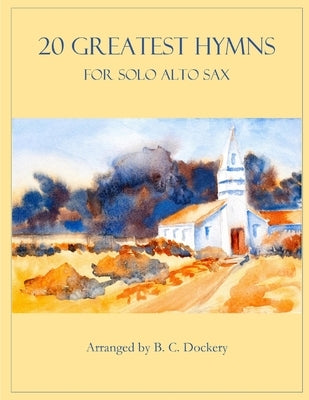 20 GREATEST HYMNS

FOR SOLO ALTO SAX

Arranged by B. C. Dockery